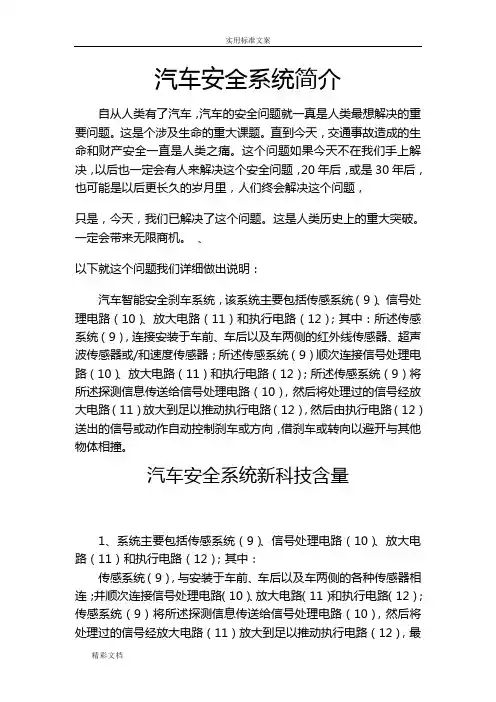 实用标准文案

汽车安全系统简介

自从人类有了汽车，汽车的安全问题就一真是人类最想解决的重要问题。这是个涉及生命的重大课题。直到今天，交通事故造成的生命和财产安全一直是人类之痛。这个问题如果今天不在我们手上解决，以后也一定会有人来解决这个安全问题，20 年后，或是 30 年后，也可能是以后更长久的岁月里，人们终会解决这个问题，

只是，今天，我们已解决了这个问题。这是人类历史上的重大突破。一定会带来无限商机。 、

以下就这个问题我们详细做出说明：

汽车智能安全刹车系统，该系统主要包括传感系统（9）、信号处理电路（10）、放大电路（11）和执行电路（12）；其中：所述传感系统（9），连接安装于车前、车后以及车两侧的红外线传感器、超声波传感器或/和速度传感器；所述传感系统（9）顺次连接信号处理电路（10）、放大电路（11）和执行电路（12）；所述传感系统（9）将所述探测信息传送给信号处理电路（10），然后将处理过的信号经放大电路（11）放大到足以推动执行电路（12），然后由执行电路（12）送出的信号或动作自动控制刹车或方向，借刹车或转向以避开与其他物体相撞。

汽车安全系统新科技含量

1、系统主要包括传感系统（9）、信号处理电路（10）、放大电路（11）和执行电路（12）；其中：

传感系统（9），与安装于车前、车后以及车两侧的各种传感器相连；并顺次连接信号处理电路（10）、放大电路（11）和执行电路（12）；传感系统（9）将所述探测信息传送给信号处理电路（10），然后将处理过的信号经放大电路（11）放大到足以推动执行电路（12），最

精彩文档